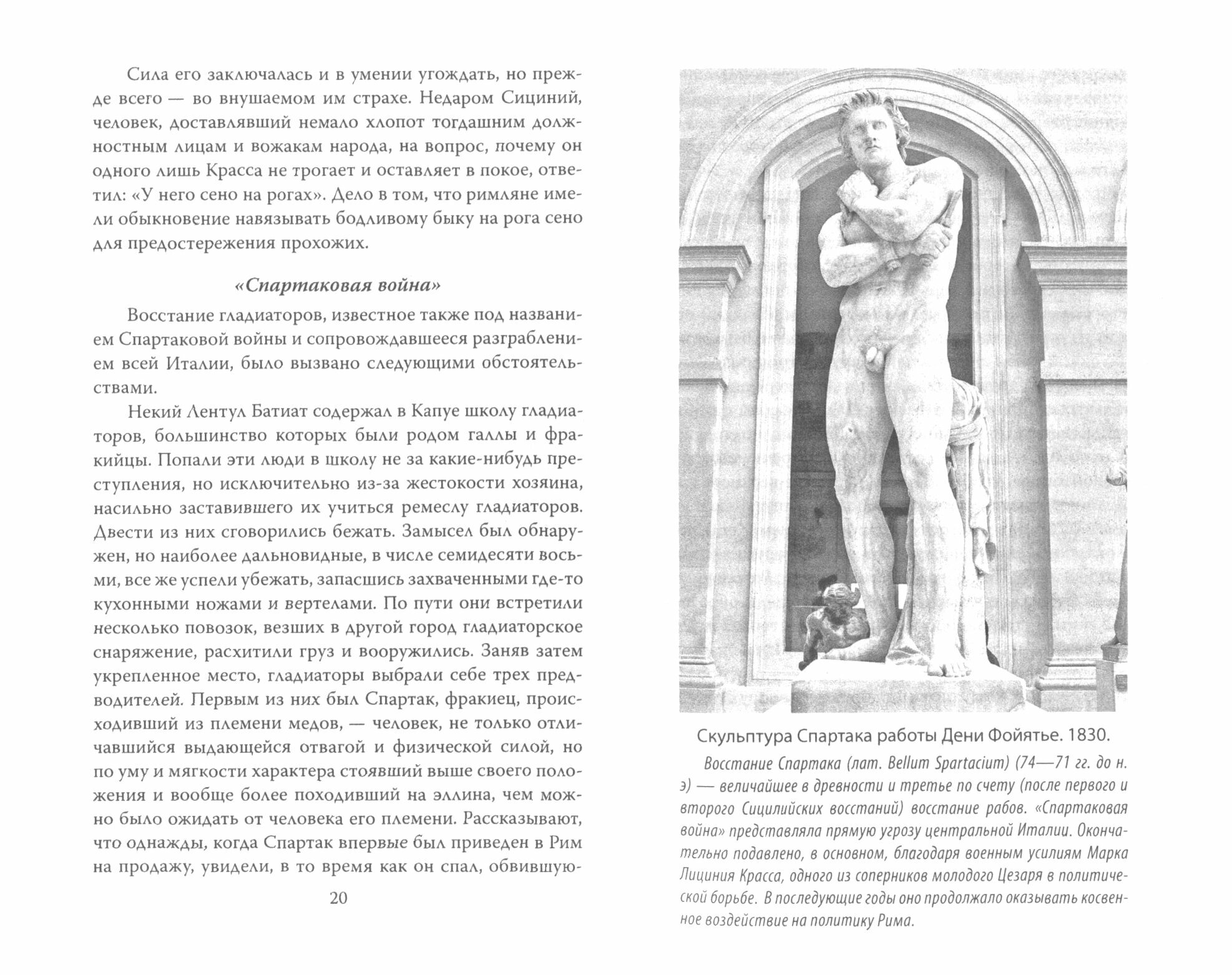 Сила его заключалась и в умении угождать, но прежде всего — во внушаемом им страхе. Недаром Сициний, человек, доставлявший немало хлопот тогдашним должностным лицам и вожакам народа, на вопрос, почему он одного лишь Красса не трогает и оставляет в покое, ответил: «У него сено на рогах». Дело в том, что римляне имели обыкновение навязывать бодливому быку на рога сено для предостережения прохожих.

«Спартаковая война»

Восстание гладиаторов, известное также под названием Спартаковой войны и сопровождавшееся разграблением всей Италии, было вызвано следующими обстоятельствами.

Некий Лентул Батиат содержал в Капуе школу гладиаторов, большинство которых были родом галлы и фракийцы. Попали эти люди в школу не за какие-нибудь преступления, но исключительно из-за жестокости хозяина, насильно заставившего их учиться ремеслу гладиаторов. Двести из них сговорились бежать. Замысел был обнаружен, но наиболее дальновидные, в числе семидесяти восьми, все же успели убежать, запасшись захваченными где-то кухонными ножами и вертелами. По пути они встретили несколько повозок, везших в другой город гладиаторское снаряжение, расхитили груз и вооружились. Заняв затем укрепленное место, гладиаторы выбрали себе трех предводителей. Первым из них был Спартак, фракиец, происходивший из племени медов, — человек, не только отличавшийся выдающейся отвагой и физической силой, но по уму и мягкости характера стоявший выше своего положения и вообще более походивший на эллина, чем можно было ожидать от человека его племени. Рассказывают, что однажды, когда Спартак впервые был приведен в Рим на продажу, увидели, в то время как он спал, обвившую-

20

Скульптура Спартака работы Дени Фойятье. 1830.

Восстание Спартака (лат. Bellum Spartacium) (74—71 гг. до н. э) — величайшее в древности и третье по счету (после первого и второго Сицилийских восстаний) восстание рабов. «Спартаковая война» представляла прямую угрозу центральной Италии. Окончательно подавлено, в основном, благодаря военным усилиям Марка Лициния Красса, одного из соперников молодого Цезаря в политической борьбе. В последующие годы оно продолжало оказывать косвенное воздействие на политику Рима.